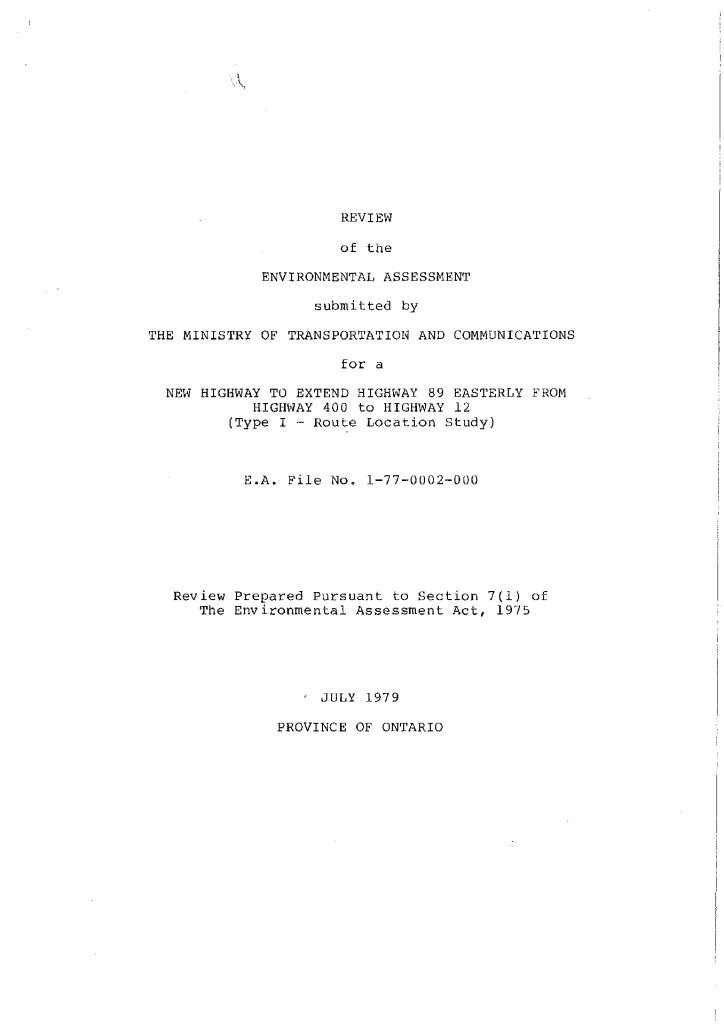 REVIEW

of the

ENVIRONMENTAL ASSESSMENT

submitted by

THE MINISTRY OF TRANSPORTATION AND COMMUNICATIONS

for a

NEW HIGHWAY TO EXTEND HIGHWAY 89 EASTERLY FROM
HIGHWAY 400 to HIGHWAY 12
(Type I - Route Location Study)

E.A. File No. 1-77-0002-000

Review Prepared Pursuant to Section 7(1) of
The Environmental Assessment Act, 1975

JULY 1979

PROVINCE OF ONTARIO